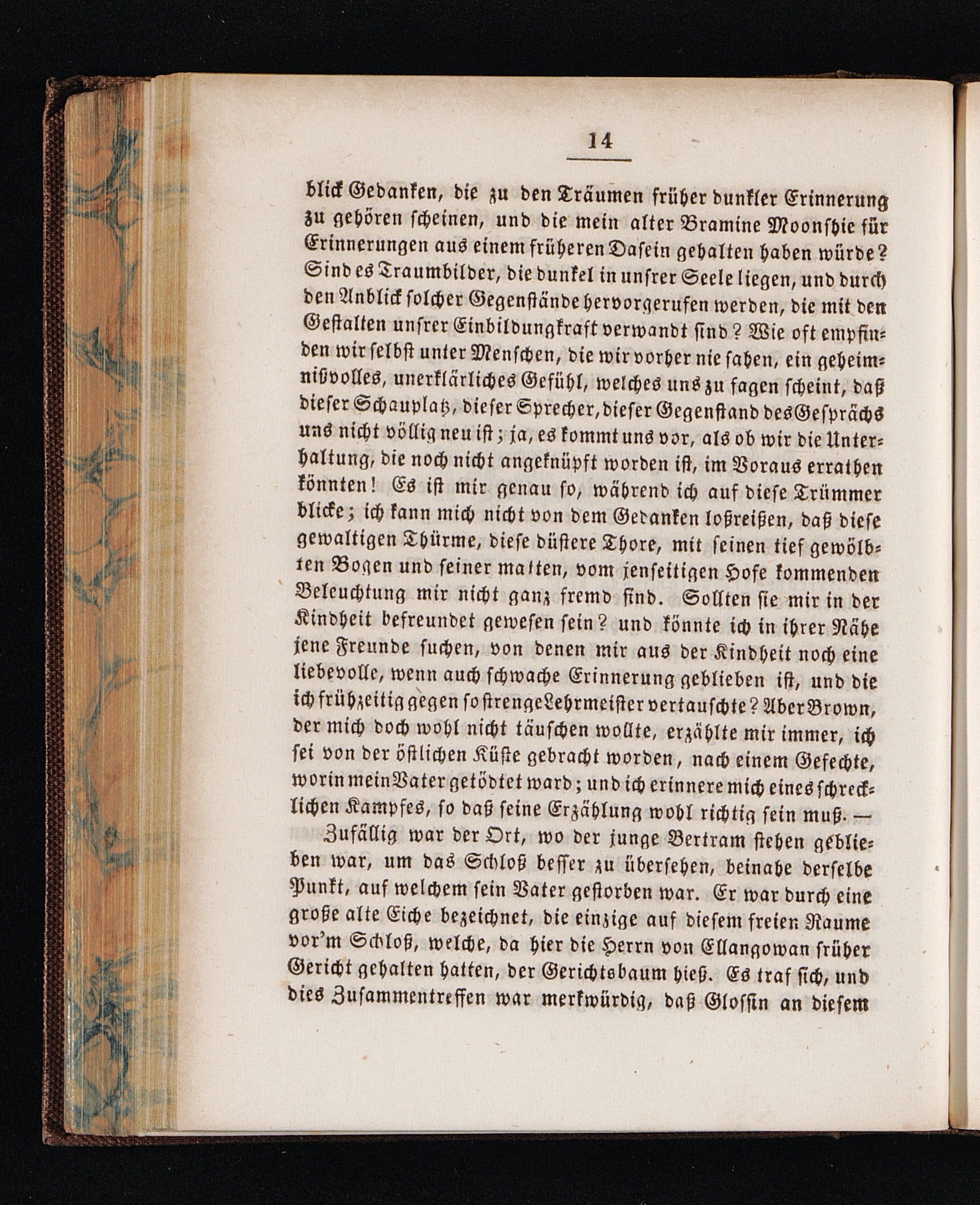 14

blick Gedanken, die zu den Träumen früher dunkler Erinnerung zu gehören scheinen, und die mein alter Bramine Moonshie für Erinnerungen aus einem früheren Dasein gehalten haben würde? Sind es Traumbilder, die dunkel in unsrer Seele liegen, und durch den Anblick solcher Gegenstände hervorgerufen werden, die mit den Gestalten unsrer Einbildungkraft verwandt sind? Wie oft empfinden wir selbst unter Menschen, die wir vorher nie sahen, ein geheimnißvolles, unerklärliches Gefühl, welches uns zu sagen scheint, daß dieser Schauplatz, dieser Sprecher, dieser Gegenstand des Gesprächs uns nicht völlig neu ist; ja, es kommt uns vor, als ob wir die Unterhaltung, die noch nicht angeknüpft worden ist, im Voraus errathen könnten! Es ist mir genau so, während ich auf diese Trümmer blicke; ich kann mich nicht von dem Gedanken losreißen, daß diese gewaltigen Thürme, diese düstere Thore, mit seinen tief gewölbten Bogen und seiner matten, vom jenseitigen Hofe kommenden Beleuchtung mir nicht ganz fremd sind. Sollten sie mir in der Kindheit befreundet gewesen sein? und könnte ich in ihrer Nähe jene Freunde suchen, von denen mir aus der Kindheit noch eine liebevolle, wenn auch schwache Erinnerung geblieben ist, und die ich frühzeitig gegen so strenge Lehrmeister vertauschte? Aber Brown, der mich doch wohl nicht täuschen wollte, erzählte mir immer, ich sei von der östlichen Küste gebracht worden, nach einem Gefechte, worin mein Vater getödtet ward; und ich erinnere mich eines schrecklichen Kampfes, so daß seine Erzählung wohl richtig sein muß. —

Zufällig war der Ort, wo der junge Bertram stehen geblieben war, um das Schloß besser zu übersehen, beinahe derselbe Punkt, auf welchem sein Vater gestorben war. Er war durch eine große alte Eiche bezeichnet, die einzige auf diesem freien Raume vor'm Schloß, welche, da hier die Herrn von Ellangowan früher Gericht gehalten hatten, der Gerichtsbaum hieß. Es traf sich, und dies Zusammentreffen war merkwürdig, daß Glossin an diesem